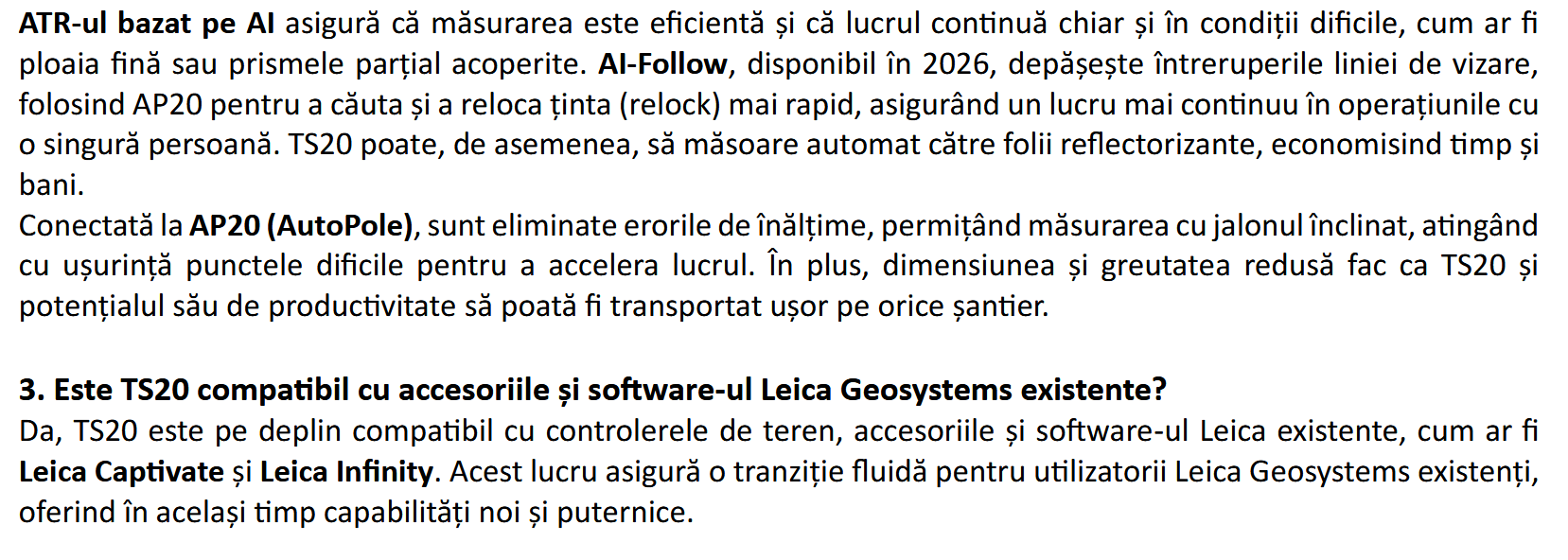 ATR-ul bazat pe AI asigură că măsurarea este eficientă și că lucrul continuă chiar și în condiții dificile, cum ar fi ploaia fină sau prismele parțial acoperite. AI-Follow, disponibil în 2026, depășește întreruperile liniei de vizare, folosind AP20 pentru a căuta și a reloca ținta (relock) mai rapid, asigurând un lucru mai continuu în operațiunile cu o singură persoană. TS20 poate, de asemenea, să măsoare automat către folii reflectorizante, economisind timp și bani.
Conectată la AP20 (AutoPole), sunt eliminate erorile de înălțime, permițând măsurarea cu jalonul înclinat, atingând cu ușurință punctele dificile pentru a accelera lucrul. În plus, dimensiunea și greutatea redusă fac ca TS20 și potențialul său de productivitate să poată fi transportat ușor pe orice șantier.

3. Este TS20 compatibil cu accesoriile și software-ul Leica Geosystems existente?
Da, TS20 este pe deplin compatibil cu controlerele de teren, accesoriile și software-ul Leica existente, cum ar fi Leica Captivate și Leica Infinity. Acest lucru asigură o tranziție fluidă pentru utilizatorii Leica Geosystems existenți, oferind în același timp capabilități noi și puternice.